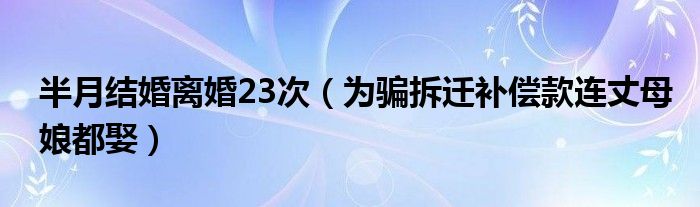 半月结婚离婚23次（为骗拆迁补偿款连丈母娘都娶）